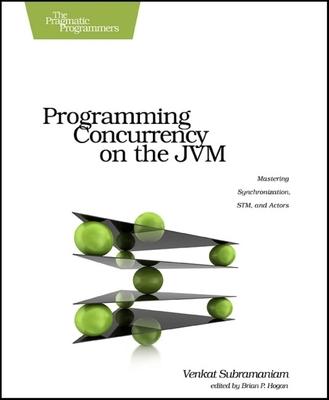 The Pragmatic Programmers

Programming Concurrency on the JVM

Mastering Synchronization, STM, and Actors

Venkat Subramaniam
edited by Brian P. Hogan